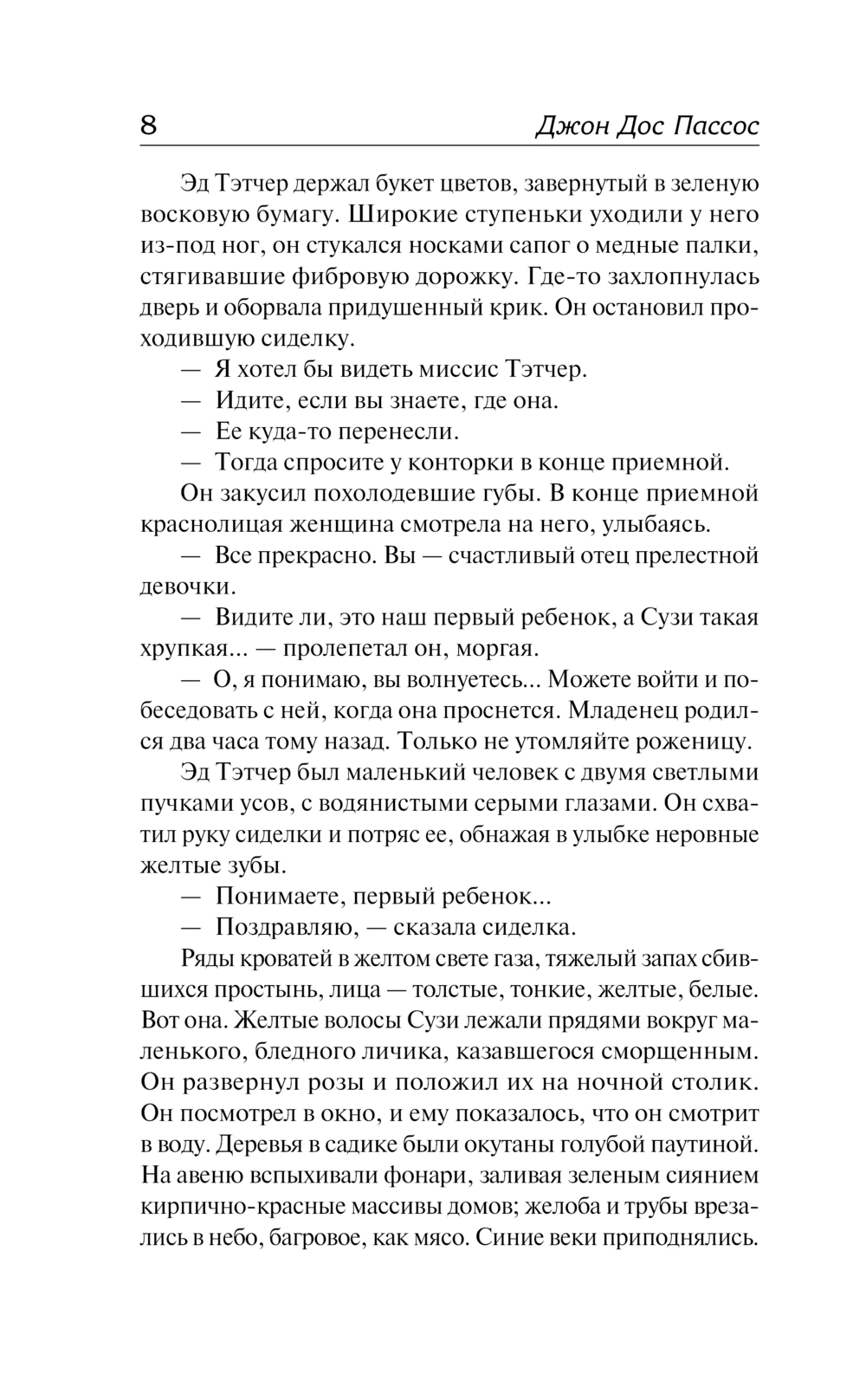 8 Джон Дос Пассос

Эд Тэтчер держал букет цветов, завернутый в зеленую восковую бумагу. Широкие ступеньки уходили у него из-под ног, он стукался носками сапог о медные палки, стягивавшие фибровую дорожку. Где-то захлопнулась дверь и оборвала придушенный крик. Он остановил проходившую сиделку.

— Я хотел бы видеть миссис Тэтчер.

— Идите, если вы знаете, где она.

— Ее куда-то перенесли.

— Тогда спросите у конторки в конце приемной.

Он закусил похолодевшие губы. В конце приемной краснолицая женщина смотрела на него, улыбаясь.

— Все прекрасно. Вы — счастливый отец прелестной девочки.

— Видите ли, это наш первый ребенок, а Сузи такая хрупкая... — пролепетал он, моргая.

— О, я понимаю, вы волнуетесь... Можете войти и побеседовать с ней, когда она проснется. Младенец родился два часа тому назад. Только не утомляйте роженицу.

Эд Тэтчер был маленький человек с двумя светлыми пучками усов, с водянистыми серыми глазами. Он схватил руку сиделки и потряс ее, обнажая в улыбке неровные желтые зубы.

— Понимаете, первый ребенок...

— Поздравляю, — сказала сиделка.

Ряды кроватей в желтом свете газа, тяжелый запах сбившихся простынь, лица — толстые, тонкие, желтые, белые. Вот она. Желтые волосы Сузи лежали прядями вокруг маленького, бледного личика, казавшегося сморщенным. Он развернул розы и положил их на ночной столик. Он посмотрел в окно, и ему показалось, что он смотрит в воду. Деревья в садике были окутаны голубой паутиной. На авеню вспыхивали фонари, заливая зеленым сиянием кирпично-красные массивы домов; желоба и трубы врезались в небо, багровое, как мясо. Синие веки приподнялись.